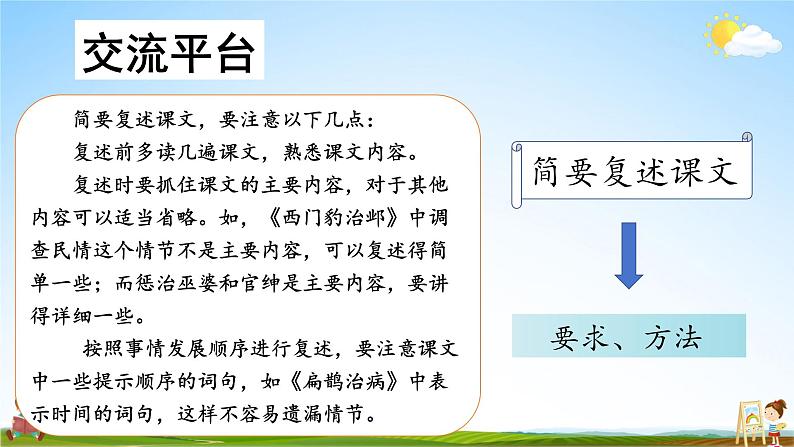 交流平台

简要复述课文，要注意以下几点：

复述前多读几遍课文，熟悉课文内容。

复述时要抓住课文的主要内容，对于其他内容可以适当省略。如，《西门豹治邺》中调查民情这个情节不是主要内容，可以复述得简单一些；而惩治巫婆和官绅是主要内容，要讲得详细一些。

按照事情发展顺序进行复述，要注意课文中一些提示顺序的词句，如《扁鹊治病》中表示时间的词句，这样不容易遗漏情节。

简要复述课文

要求、方法